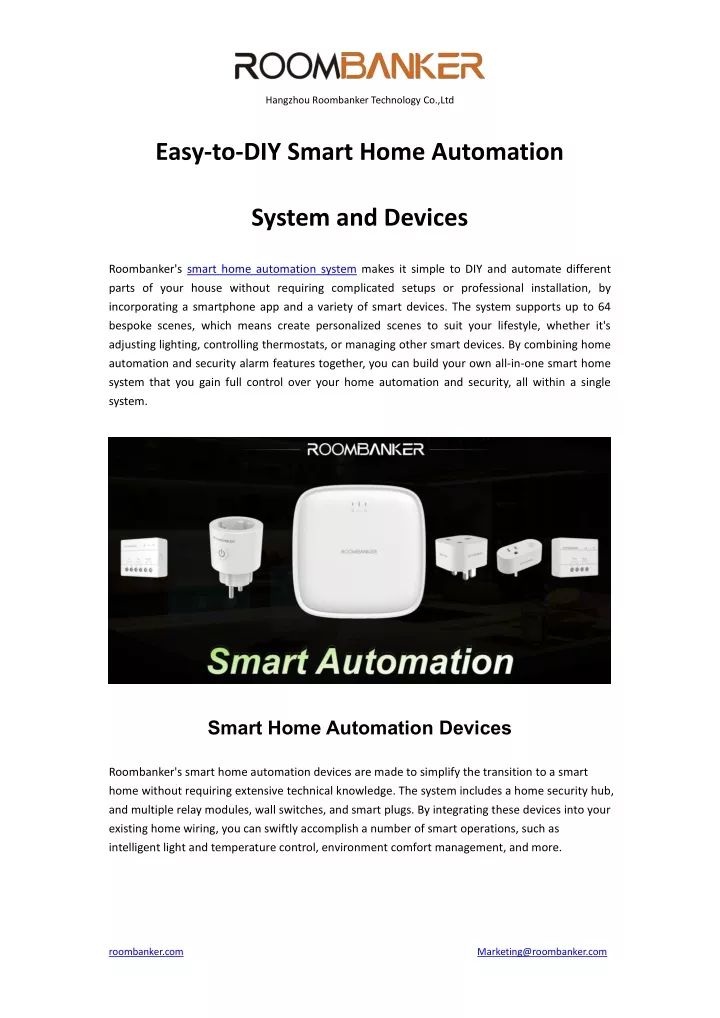 ROOMBANKER

Hangzhou Roombanker Technology Co.,Ltd

Easy-to-DIY Smart Home Automation

System and Devices

Roombanker's smart home automation system makes it simple to DIY and automate different parts of your house without requiring complicated setups or professional installation, by incorporating a smartphone app and a variety of smart devices. The system supports up to 64 bespoke scenes, which means create personalized scenes to suit your lifestyle, whether it's adjusting lighting, controlling thermostats, or managing other smart devices. By combining home automation and security alarm features together, you can build your own all-in-one smart home system that you gain full control over your home automation and security, all within a single system.

ROOMBANKER

ROOMBANKER

Smart Automation

Smart Home Automation Devices

Roombanker's smart home automation devices are made to simplify the transition to a smart home without requiring extensive technical knowledge. The system includes a home security hub, and multiple relay modules, wall switches, and smart plugs. By integrating these devices into your existing home wiring, you can swiftly accomplish a number of smart operations, such as intelligent light and temperature control, environment comfort management, and more.

roombanker.com

Marketing@roombanker.com